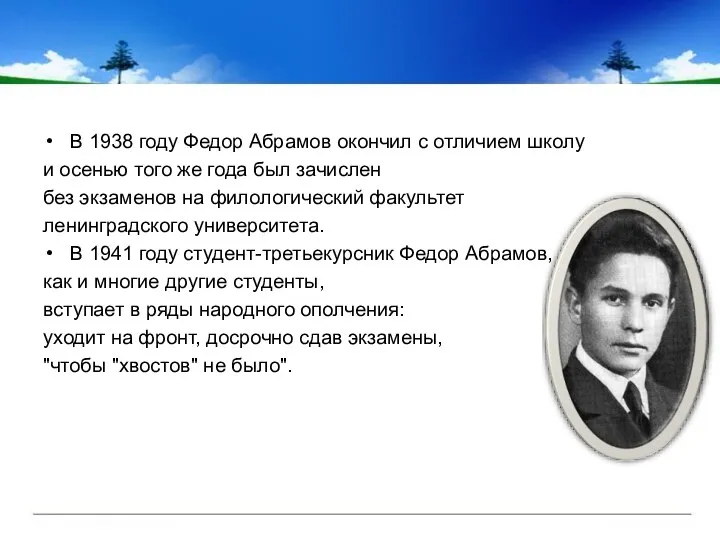 • В 1938 году Федор Абрамов окончил с отличием школу и осенью того же года был зачислен без экзаменов на филологический факультет ленинградского университета.
• В 1941 году студент-третьекурсник Федор Абрамов, как и многие другие студенты, вступает в ряды народного ополчения: уходит на фронт, досрочно сдав экзамены, "чтобы "хвостов" не было".